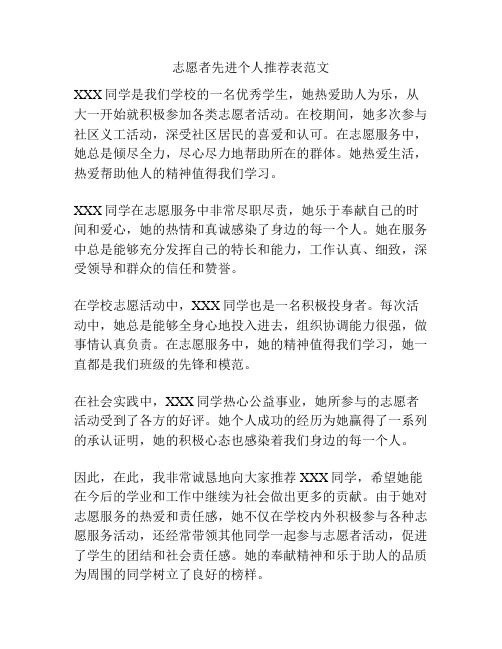 志愿者先进个人推荐表范文

XXX 同学是我们学校的一名优秀学生，她热爱助人为乐，从大一开始就积极参加各类志愿者活动。在校期间，她多次参与社区义工活动，深受社区居民的喜爱和认可。在志愿服务中，她总是倾尽全力，尽心尽力地帮助所在的群体。她热爱生活，热爱帮助他人的精神值得我们学习。

XXX 同学在志愿服务中非常尽职尽责，她乐于奉献自己的时间和爱心，她的热情和真诚感染了身边的每一个人。她在服务中总是能够充分发挥自己的特长和能力，工作认真、细致，深受领导和群众的信任和赞誉。

在学校志愿活动中，XXX 同学也是一名积极投身者。每次活动中，她总是能够全身心地投入进去，组织协调能力很强，做事情认真负责。在志愿服务中，她的精神值得我们学习，她一直都是我们班级的先锋和模范。

在社会实践中，XXX 同学热心公益事业，她所参与的志愿者活动受到了各方的好评。她个人成功的经历为她赢得了一系列的承认证明，她的积极心态也感染着我们身边的每一个人。

因此，在此，我非常诚恳地向大家推荐 XXX 同学，希望她能在今后的学业和工作中继续为社会做出更多的贡献。由于她对志愿服务的热爱和责任感，她不仅在学校内外积极参与各种志愿服务活动，还经常带领其他同学一起参与志愿者活动，促进了学生的团结和社会责任感。她的奉献精神和乐于助人的品质为周围的同学树立了良好的榜样。